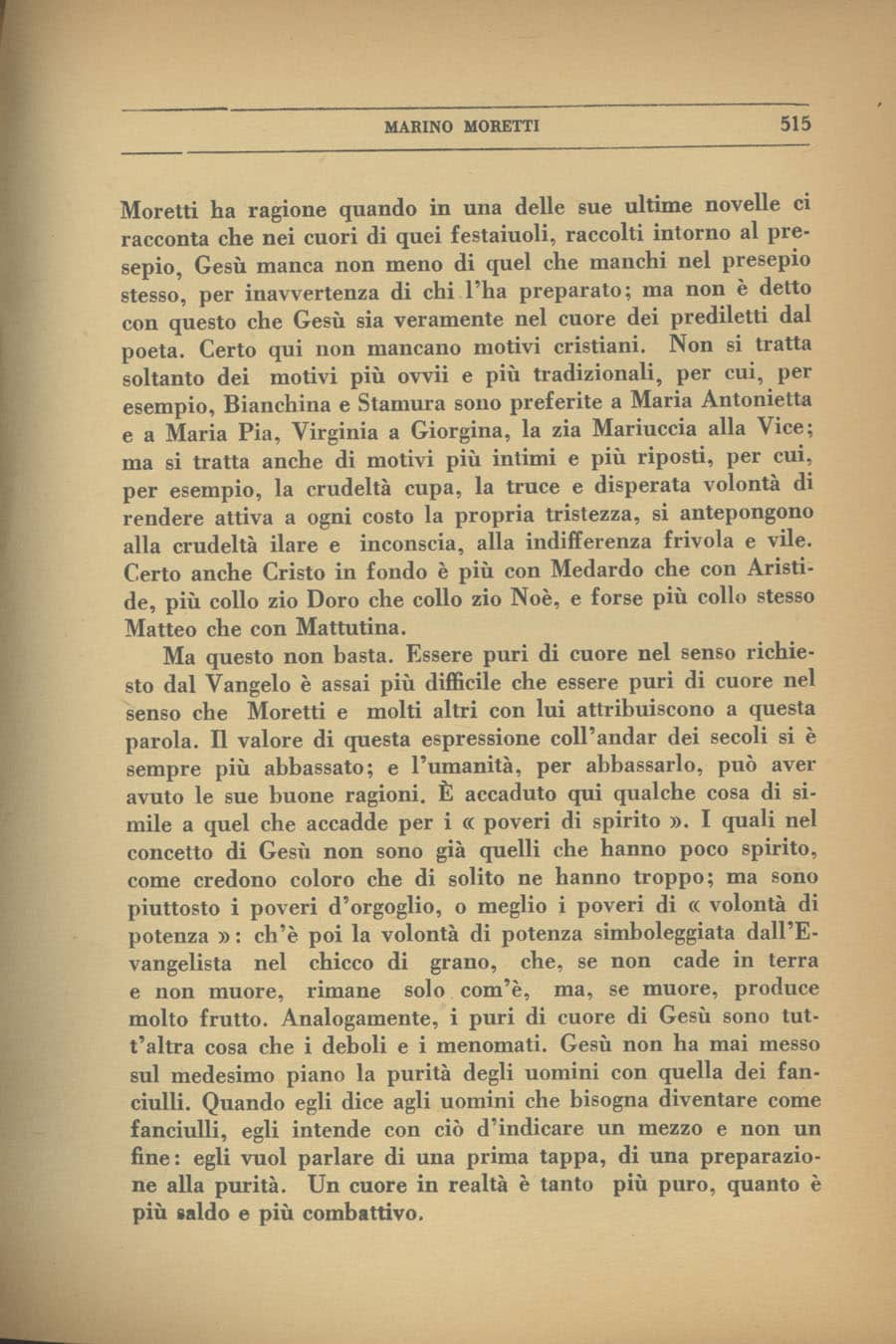 MARINO MORETTI 515

Moretti ha ragione quando in una delle sue ultime novelle ci racconta che nei cuori di quei festaiuoli, raccolti intorno al presepio, Gesù manca non meno di quel che manchi nel presepio stesso, per inavvertenza di chi l'ha preparato; ma non è detto con questo che Gesù sia veramente nel cuore dei prediletti dal poeta. Certo qui non mancano motivi cristiani. Non si tratta soltanto dei motivi più ovvii e più tradizionali, per cui, per esempio, Bianchina e Stamura sono preferite a Maria Antonietta e a Maria Pia, Virginia a Giorgina, la zia Mariuccia alla Vice; ma si tratta anche di motivi più intimi e più riposti, per cui, per esempio, la crudeltà cupa, la truce e disperata volontà di rendere attiva a ogni costo la propria tristezza, si antepongono alla crudeltà ilare e inconscia, alla indifferenza frivola e vile. Certo anche Cristo in fondo è più con Medardo che con Aristide, più collo zio Doro che collo zio Noè, e forse più collo stesso Matteo che con Mattutina.

Ma questo non basta. Essere puri di cuore nel senso richiesto dal Vangelo è assai più difficile che essere puri di cuore nel senso che Moretti e molti altri con lui attribuiscono a questa parola. Il valore di questa espressione coll'andar dei secoli si è sempre più abbassato; e l'umanità, per abbassarlo, può aver avuto le sue buone ragioni. È accaduto qui qualche cosa di simile a quel che accadde per i « poveri di spirito ». I quali nel concetto di Gesù non sono già quelli che hanno poco spirito, come credono coloro che di solito ne hanno troppo; ma sono piuttosto i poveri d'orgoglio, o meglio i poveri di « volontà di potenza »: ch'è poi la volontà di potenza simboleggiata dall'Evangelista nel chicco di grano, che, se non cade in terra e non muore, rimane solo com'è, ma, se muore, produce molto frutto. Analogamente, i puri di cuore di Gesù sono tutt'altra cosa che i deboli e i menomati. Gesù non ha mai messo sul medesimo piano la purità degli uomini con quella dei fanciulli. Quando egli dice agli uomini che bisogna diventare come fanciulli, egli intende con ciò d'indicare un mezzo e non un fine: egli vuol parlare di una prima tappa, di una preparazione alla purità. Un cuore in realtà è tanto più puro, quanto è più saldo e più combattivo.